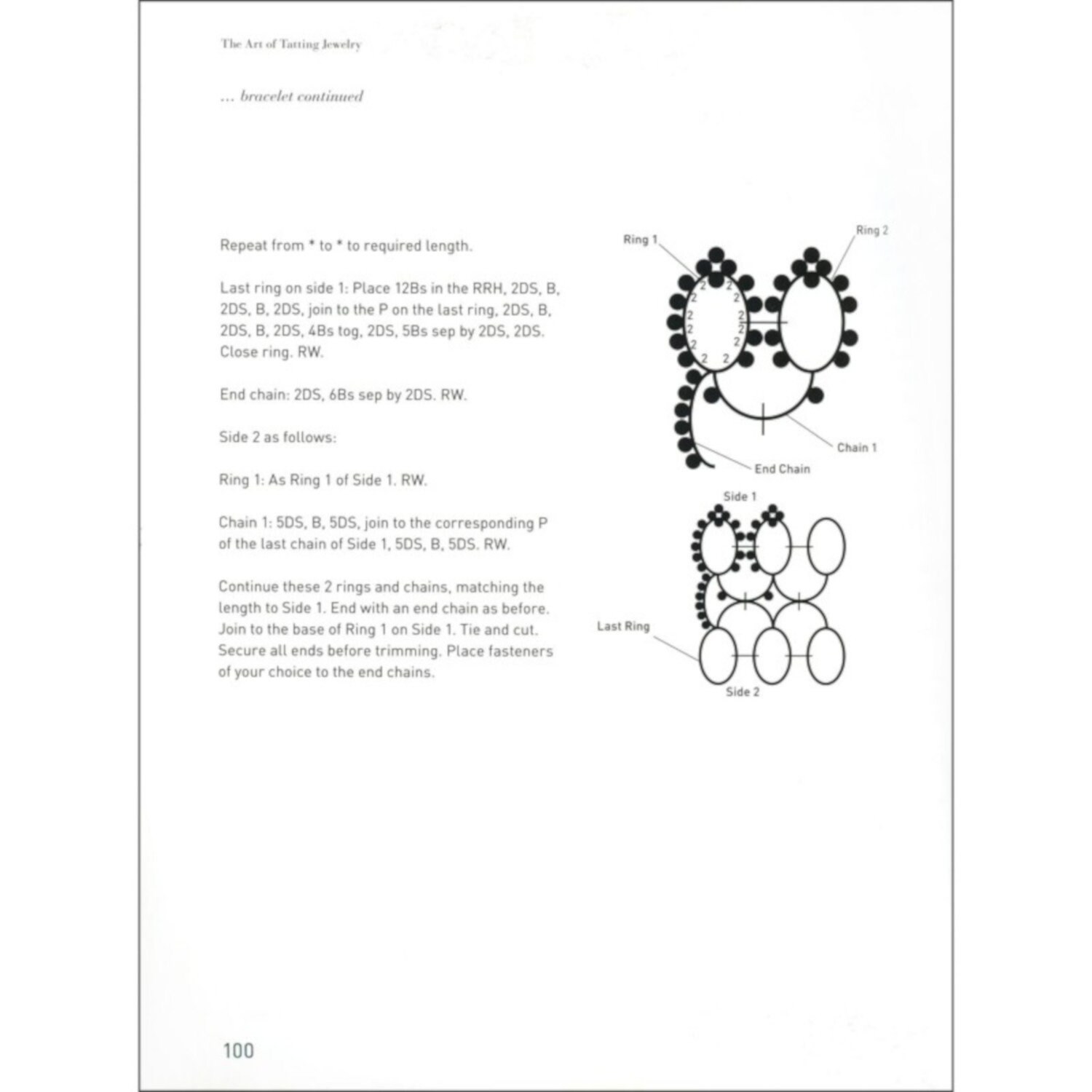 The Art of Tatting Jewelry

... bracelet continued

Repeat from * to * to required length.

Last ring on side 1: Place 12Bs in the RRH, 2DS, B, 2DS, B, 2DS, join to the P on the last ring, 2DS, B, 2DS, B, 2DS, 4Bs tog, 2DS, 5Bs sep by 2DS, 2DS. Close ring. RW.

End chain: 2DS, 6Bs sep by 2DS. RW.

Side 2 as follows:

Ring 1: As Ring 1 of Side 1. RW.

Chain 1: 5DS, B, 5DS, join to the corresponding P of the last chain of Side 1, 5DS, B, 5DS. RW.

Continue these 2 rings and chains, matching the length to Side 1. End with an end chain as before. Join to the base of Ring 1 on Side 1. Tie and cut. Secure all ends before trimming. Place fasteners of your choice to the end chains.

Ring 1
Ring 2
2 2 2 2 2 2 2 2 2 2 2 2
Chain 1
End Chain
Side 1
Last Ring
Side 2

100